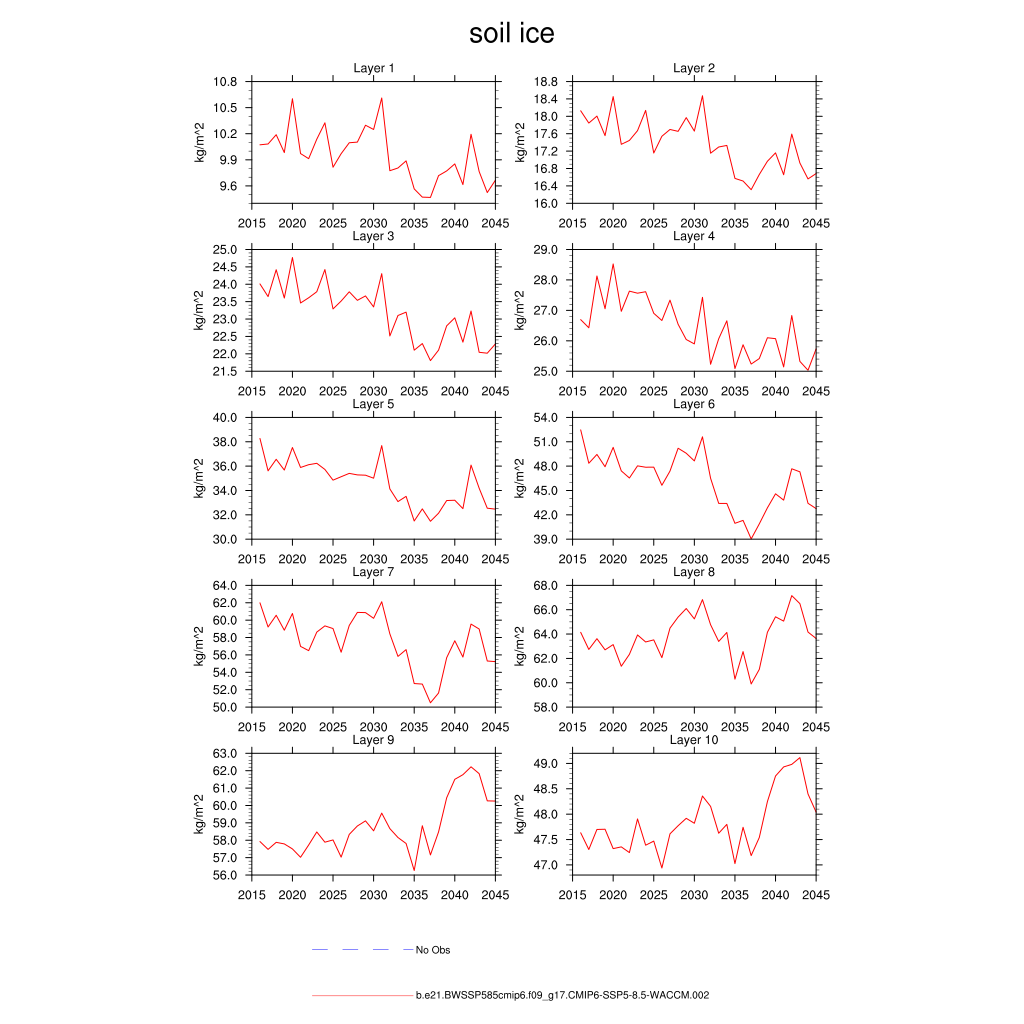 soil ice

Layer 1
kg/m^2
10.8
10.5
10.2
9.9
9.6
2015 2020 2025 2030 2035 2040 2045

Layer 2
kg/m^2
18.8
18.4
18.0
17.6
17.2
16.8
16.4
16.0
2015 2020 2025 2030 2035 2040 2045

Layer 3
kg/m^2
25.0
24.5
24.0
23.5
23.0
22.5
22.0
21.5
2015 2020 2025 2030 2035 2040 2045

Layer 4
kg/m^2
29.0
28.0
27.0
26.0
25.0
2015 2020 2025 2030 2035 2040 2045

Layer 5
kg/m^2
40.0
38.0
36.0
34.0
32.0
30.0
2015 2020 2025 2030 2035 2040 2045

Layer 6
kg/m^2
54.0
51.0
48.0
45.0
42.0
39.0
2015 2020 2025 2030 2035 2040 2045

Layer 7
kg/m^2
64.0
62.0
60.0
58.0
56.0
54.0
52.0
50.0
2015 2020 2025 2030 2035 2040 2045

Layer 8
kg/m^2
68.0
66.0
64.0
62.0
60.0
58.0
2015 2020 2025 2030 2035 2040 2045

Layer 9
kg/m^2
63.0
62.0
61.0
60.0
59.0
58.0
57.0
56.0
2015 2020 2025 2030 2035 2040 2045

Layer 10
kg/m^2
49.0
48.5
48.0
47.5
47.0
2015 2020 2025 2030 2035 2040 2045

No Obs

b.e21.BWSSP585cmip6.f09_g17.CMIP6-SSP5-8.5-WACCM.002